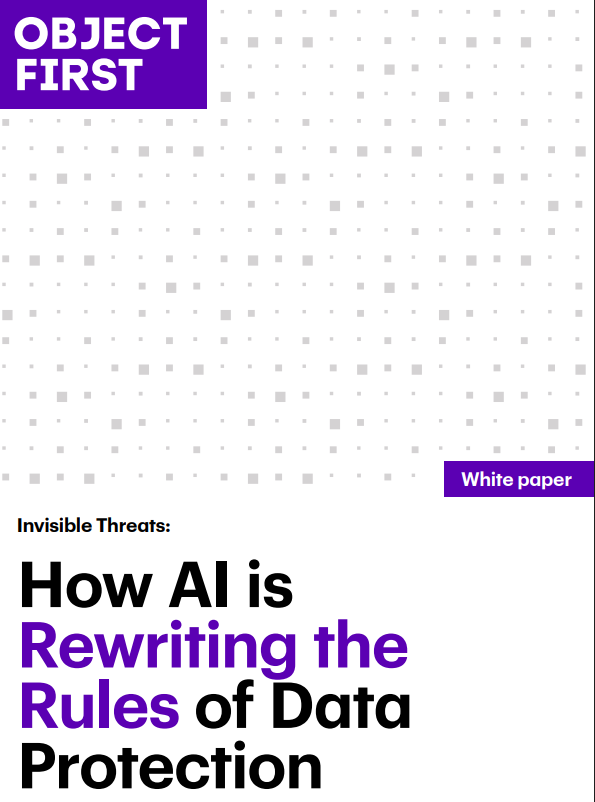 OBJECT FIRST

White paper

Invisible Threats:

How AI is Rewriting the Rules of Data Protection